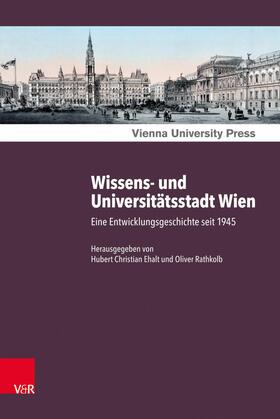 Vienna University Press

Wissens- und Universitätsstadt Wien

Eine Entwicklungsgeschichte seit 1945

Herausgegeben von
Hubert Christian Ehalt und Oliver Rathkolb

V&R